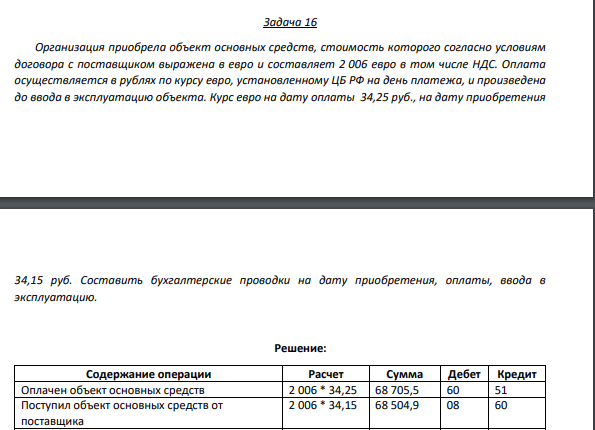 Задача 16

Организация приобрела объект основных средств, стоимость которого согласно условиям договора с поставщиком выражена в евро и составляет 2 006 евро в том числе НДС. Оплата осуществляется в рублях по курсу евро, установленному ЦБ РФ на день платежа, и произведена до ввода в эксплуатацию объекта. Курс евро на дату оплаты 34,25 руб., на дату приобретения

34,15 руб. Составить бухгалтерские проводки на дату приобретения, оплаты, ввода в эксплуатацию.

Решение:

| Содержание операции | Расчет | Сумма | Дебет | Кредит |
|---|---|---|---|---|
| Оплачен объект основных средств | 2 006 * 34,25 | 68 705,5 | 60 | 51 |
| Поступил объект основных средств от поставщика | 2 006 * 34,15 | 68 504,9 | 08 | 60 |